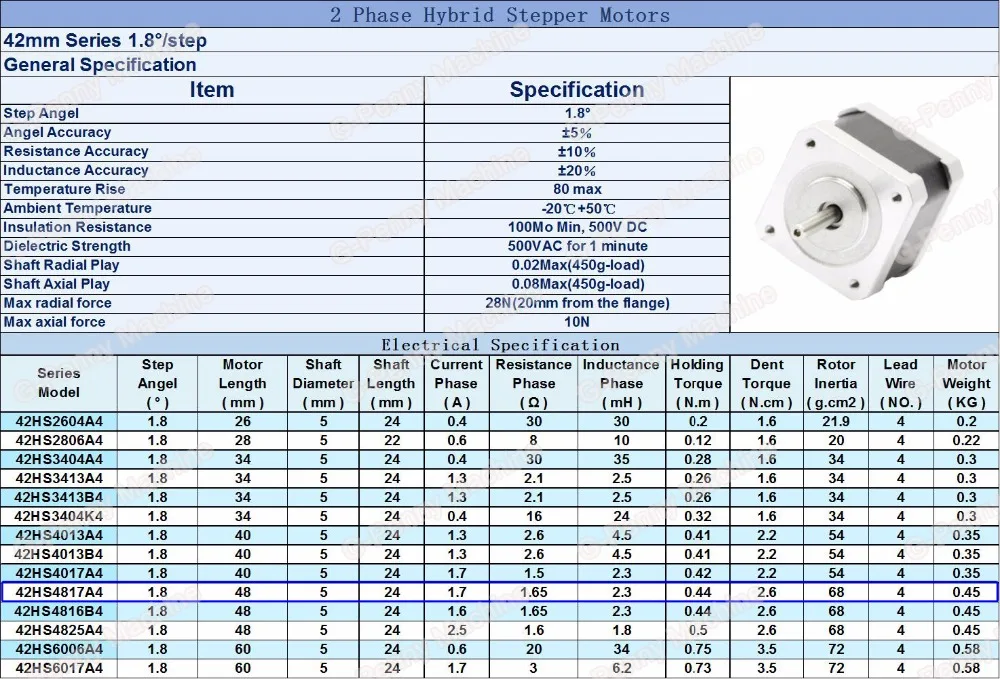 2 Phase Hybrid Stepper Motors

42mm Series 1.8°/step

General Specification

| Item | Specification |
|---|---|
| Step Angel | 1.8° |
| Angel Accuracy | ±5% |
| Resistance Accuracy | ±10% |
| Inductance Accuracy | ±20% |
| Temperature Rise | 80 max |
| Ambient Temperature | -20℃+50℃ |
| Insulation Resistance | 100Mo Min, 500V DC |
| Dielectric Strength | 500VAC for 1 minute |
| Shaft Radial Play | 0.02Max(450g-load) |
| Shaft Axial Play | 0.08Max(450g-load) |
| Max radial force | 28N(20mm from the flange) |
| Max axial force | 10N |

Electrical Specification

| Series Model | Step Angel ( ° ) | Motor Length ( mm ) | Shaft Diameter ( mm ) | Shaft Length ( mm ) | Current Phase ( A ) | Resistance Phase ( Ω ) | Inductance Phase ( mH ) | Holding Torque ( N.m ) | Dent Torque ( N.cm ) | Rotor Inertia ( g.cm2 ) | Lead Wire ( NO. ) | Motor Weight ( KG ) |
|---|---|---|---|---|---|---|---|---|---|---|---|---|
| 42HS2604A4 | 1.8 | 26 | 5 | 24 | 0.4 | 30 | 30 | 0.2 | 1.6 | 21.9 | 4 | 0.2 |
| 42HS2806A4 | 1.8 | 28 | 5 | 22 | 0.6 | 8 | 10 | 0.12 | 1.6 | 20 | 4 | 0.22 |
| 42HS3404A4 | 1.8 | 34 | 5 | 24 | 0.4 | 30 | 35 | 0.28 | 1.6 | 34 | 4 | 0.3 |
| 42HS3413A4 | 1.8 | 34 | 5 | 24 | 1.3 | 2.1 | 2.5 | 0.26 | 1.6 | 34 | 4 | 0.3 |
| 42HS3413B4 | 1.8 | 34 | 5 | 24 | 1.3 | 2.1 | 2.5 | 0.26 | 1.6 | 34 | 4 | 0.3 |
| 42HS3404K4 | 1.8 | 34 | 5 | 24 | 0.4 | 16 | 24 | 0.32 | 1.6 | 34 | 4 | 0.3 |
| 42HS4013A4 | 1.8 | 40 | 5 | 24 | 1.3 | 2.6 | 4.5 | 0.41 | 2.2 | 54 | 4 | 0.35 |
| 42HS4013B4 | 1.8 | 40 | 5 | 24 | 1.3 | 2.6 | 4.5 | 0.41 | 2.2 | 54 | 4 | 0.35 |
| 42HS4017A4 | 1.8 | 40 | 5 | 24 | 1.7 | 1.5 | 2.3 | 0.42 | 2.2 | 54 | 4 | 0.35 |
| 42HS4817A4 | 1.8 | 48 | 5 | 24 | 1.7 | 1.65 | 2.3 | 0.44 | 2.6 | 68 | 4 | 0.45 |
| 42HS4816B4 | 1.8 | 48 | 5 | 24 | 1.6 | 1.65 | 2.3 | 0.44 | 2.6 | 68 | 4 | 0.45 |
| 42HS4825A4 | 1.8 | 48 | 5 | 24 | 2.5 | 1.6 | 1.8 | 0.5 | 2.6 | 68 | 4 | 0.45 |
| 42HS6006A4 | 1.8 | 60 | 5 | 24 | 0.6 | 20 | 34 | 0.75 | 3.5 | 72 | 4 | 0.58 |
| 42HS6017A4 | 1.8 | 60 | 5 | 24 | 1.7 | 3 | 6.2 | 0.73 | 3.5 | 72 | 4 | 0.58 |

G-Penny Machine